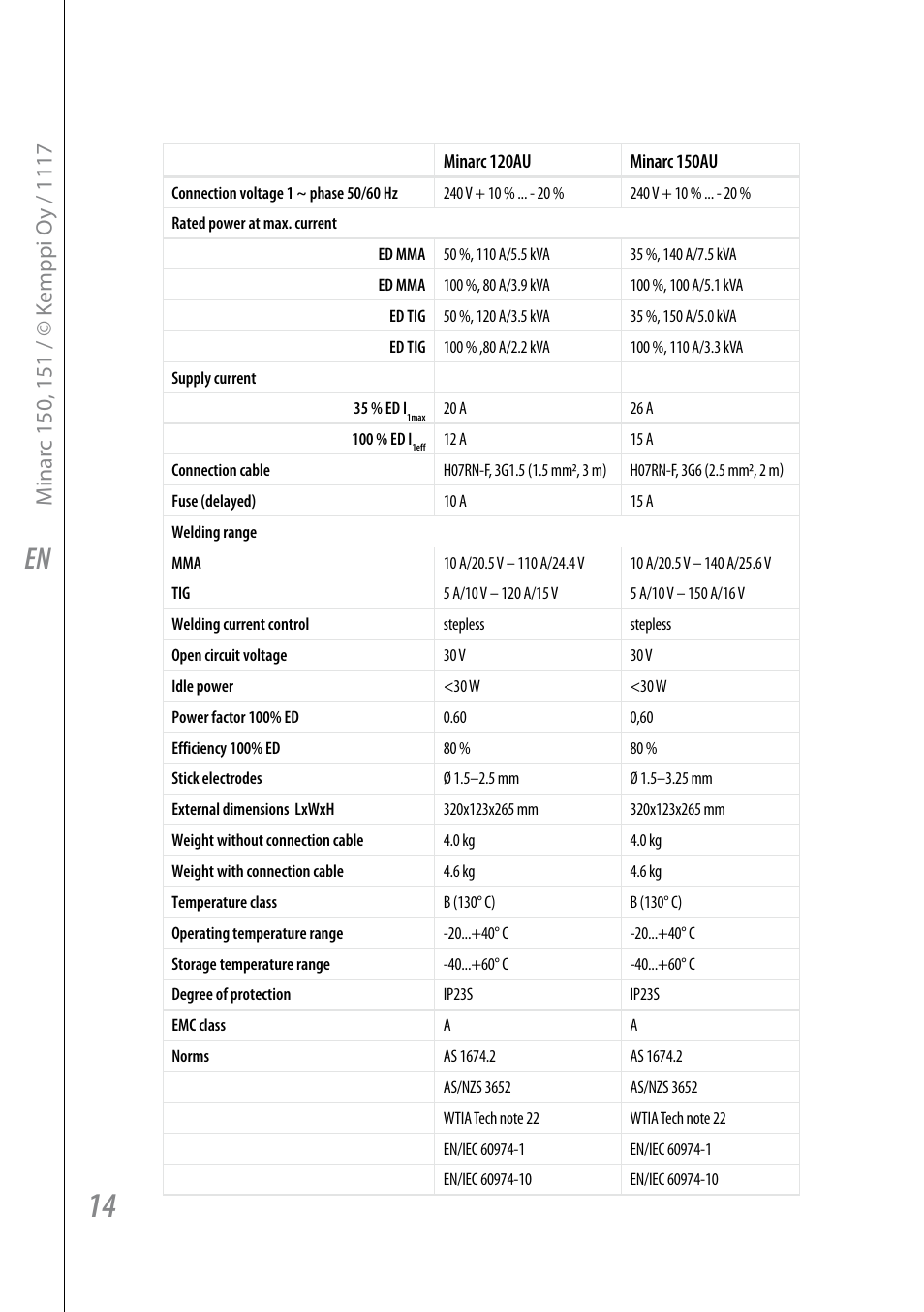 Minarc 150, 151 / © Kemppi Oy / 1117

EN

| | Minarc 120AU | Minarc 150AU |
|---|---|---|
| Connection voltage 1 ~ phase 50/60 Hz | 240 V + 10 % ... - 20 % | 240 V + 10 % ... - 20 % |
| Rated power at max. current | | |
| ED MMA | 50 %, 110 A/5.5 kVA | 35 %, 140 A/7.5 kVA |
| ED MMA | 100 %, 80 A/3.9 kVA | 100 %, 100 A/5.1 kVA |
| ED TIG | 50 %, 120 A/3.5 kVA | 35 %, 150 A/5.0 kVA |
| ED TIG | 100 % ,80 A/2.2 kVA | 100 %, 110 A/3.3 kVA |
| Supply current | | |
| 35 % ED $I_{1max}$ | 20 A | 26 A |
| 100 % ED $I_{1eff}$ | 12 A | 15 A |
| Connection cable | H07RN-F, 3G1.5 (1.5 mm², 3 m) | H07RN-F, 3G6 (2.5 mm², 2 m) |
| Fuse (delayed) | 10 A | 15 A |
| Welding range | | |
| MMA | 10 A/20.5 V – 110 A/24.4 V | 10 A/20.5 V – 140 A/25.6 V |
| TIG | 5 A/10 V – 120 A/15 V | 5 A/10 V – 150 A/16 V |
| Welding current control | stepless | stepless |
| Open circuit voltage | 30 V | 30 V |
| Idle power | <30 W | <30 W |
| Power factor 100% ED | 0.60 | 0,60 |
| Efficiency 100% ED | 80 % | 80 % |
| Stick electrodes | Ø 1.5–2.5 mm | Ø 1.5–3.25 mm |
| External dimensions LxWxH | 320x123x265 mm | 320x123x265 mm |
| Weight without connection cable | 4.0 kg | 4.0 kg |
| Weight with connection cable | 4.6 kg | 4.6 kg |
| Temperature class | B (130° C) | B (130° C) |
| Operating temperature range | -20...+40° C | -20...+40° C |
| Storage temperature range | -40...+60° C | -40...+60° C |
| Degree of protection | IP23S | IP23S |
| EMC class | A | A |
| Norms | AS 1674.2 | AS 1674.2 |
| | AS/NZS 3652 | AS/NZS 3652 |
| | WTIA Tech note 22 | WTIA Tech note 22 |
| | EN/IEC 60974-1 | EN/IEC 60974-1 |
| | EN/IEC 60974-10 | EN/IEC 60974-10 |

14